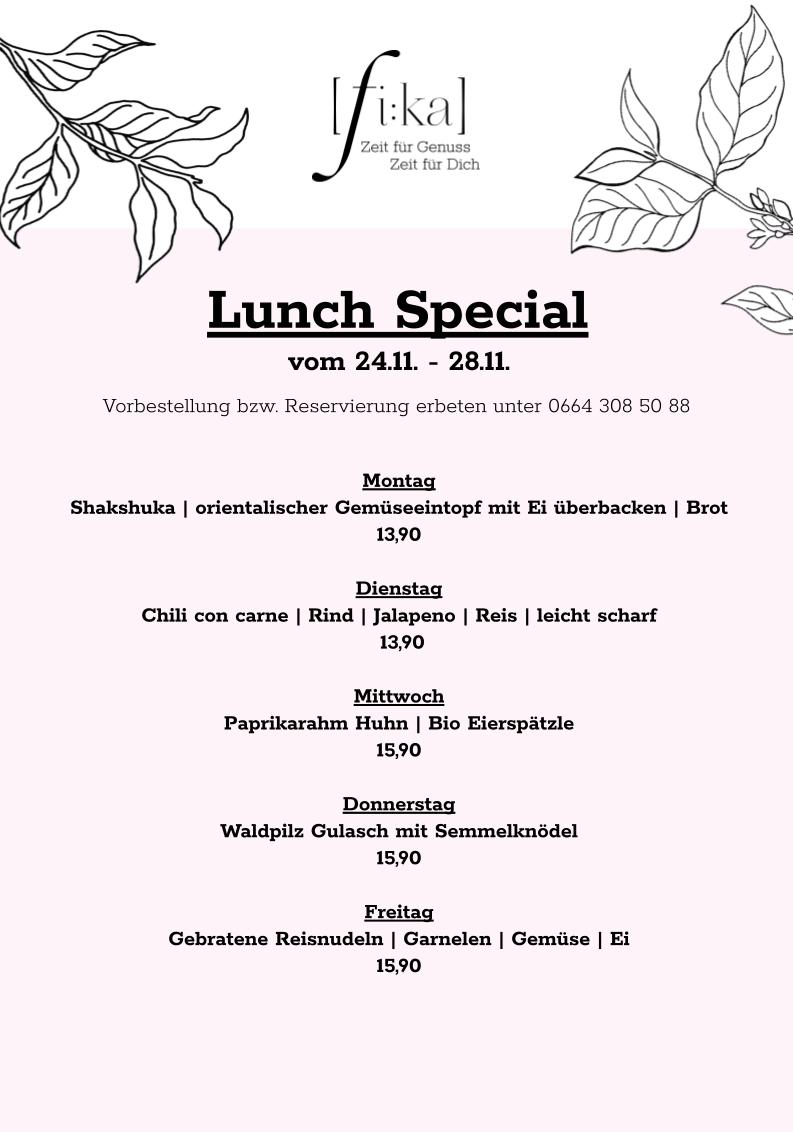 [fi:ka]
Zeit für Genuss
Zeit für Dich

Lunch Special
vom 24.11. - 28.11.

Vorbestellung bzw. Reservierung erbeten unter 0664 308 50 88

Montag
Shakshuka | orientalischer Gemüseeintopf mit Ei überbacken | Brot
13,90

Dienstag
Chili con carne | Rind | Jalapeno | Reis | leicht scharf
13,90

Mittwoch
Paprikarahm Huhn | Bio Eierspätzle
15,90

Donnerstag
Waldpilz Gulasch mit Semmelknödel
15,90

Freitag
Gebratene Reisnudeln | Garnelen | Gemüse | Ei
15,90